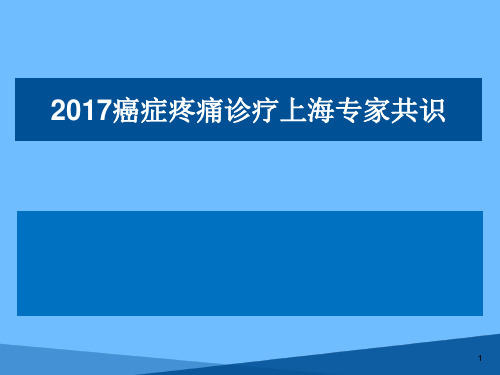 2017癌症疼痛诊疗上海专家共识

1